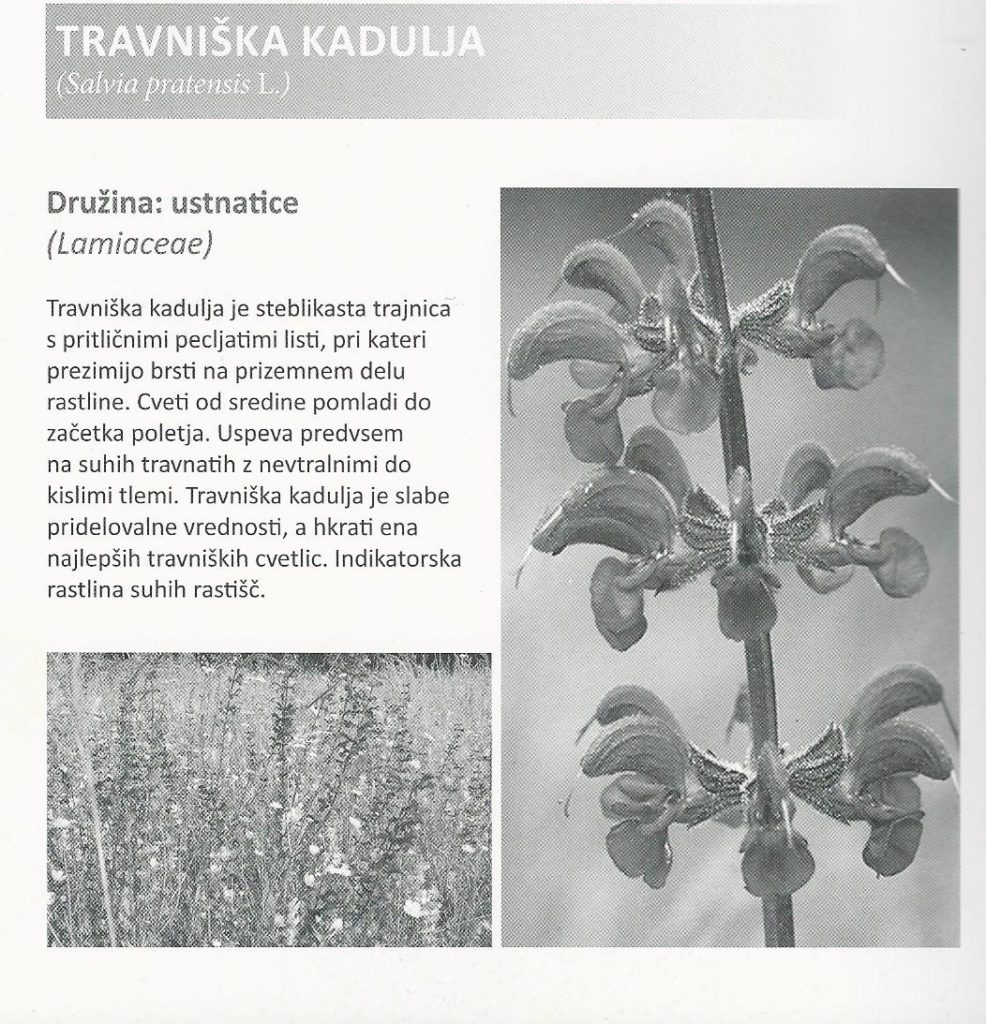 TRAVNIŠKA KADULJA
(Salvia pratensis L.)

Družina: ustnatice
(Lamiaceae)

Travniška kadulja je steblikasta trajnica s pritličnimi pecljatimi listi, pri kateri prezimijo brsti na prizemnem delu rastline. Cveti od sredine pomladi do začetka poletja. Uspeva predvsem na suhih travnatih z nevtralnimi do kislimi tlemi. Travniška kadulja je slabe pridelovalne vrednosti, a hkrati ena najlepših travniških cvetlic. Indikatorska rastlina suhih rastišč.